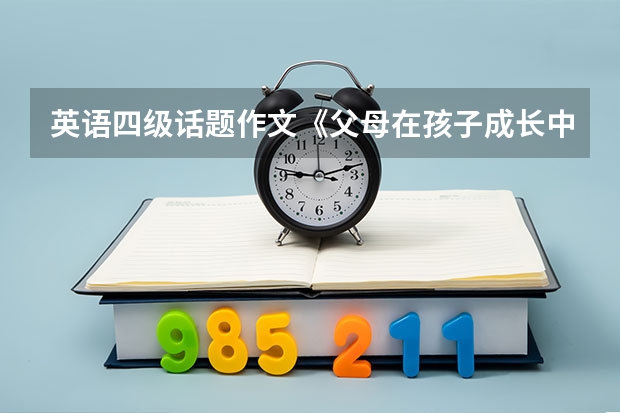 英语四级话题作文《父母在孩子成长中

12
1
2
3
4
5
6
7
8
9
10
11

985 211